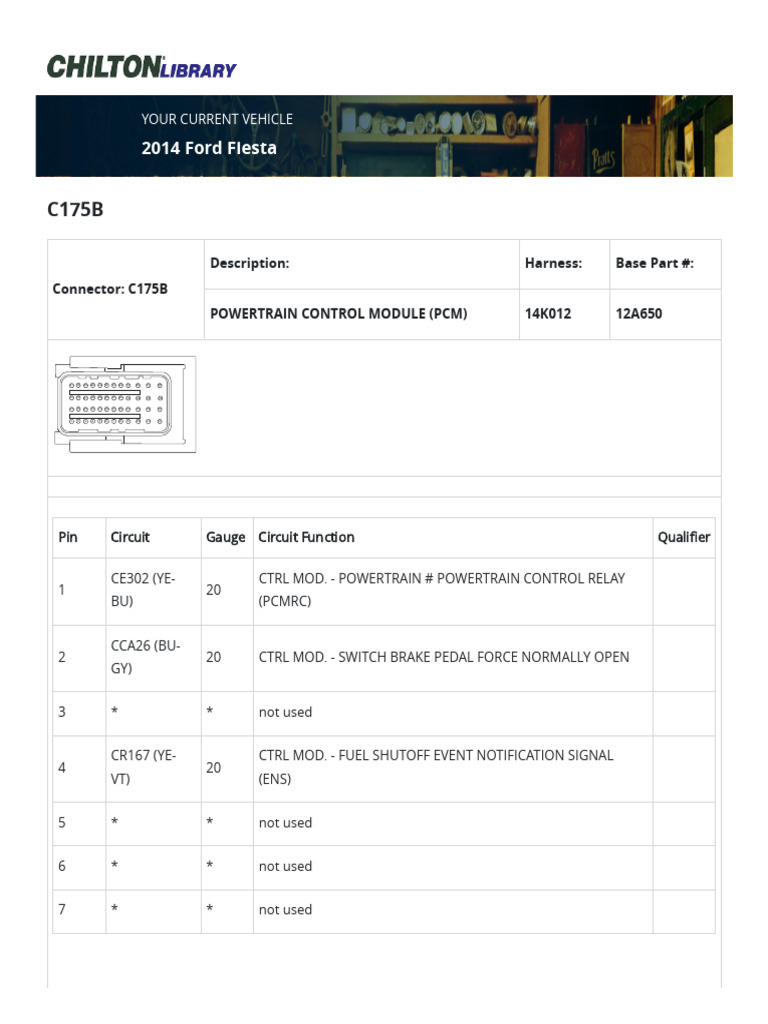 CHILTON LIBRARY

YOUR CURRENT VEHICLE
2014 Ford Fiesta

C175B

| Connector: C175B | Description: | Harness: | Base Part #: |
|---|---|---|---|
| | POWERTRAIN CONTROL MODULE (PCM) | 14K012 | 12A650 |

| Pin | Circuit | Gauge | Circuit Function | Qualifier |
|---|---|---|---|---|
| 1 | CE302 (YE-BU) | 20 | CTRL MOD. - POWERTRAIN # POWERTRAIN CONTROL RELAY (PCMRC) | |
| 2 | CCA26 (BU-GY) | 20 | CTRL MOD. - SWITCH BRAKE PEDAL FORCE NORMALLY OPEN | |
| 3 | * | * | not used | |
| 4 | CR167 (YE-VT) | 20 | CTRL MOD. - FUEL SHUTOFF EVENT NOTIFICATION SIGNAL (ENS) | |
| 5 | * | * | not used | |
| 6 | * | * | not used | |
| 7 | * | * | not used | |